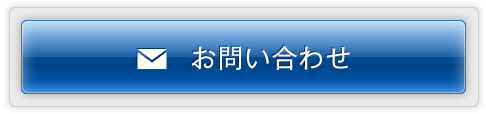 お問い合わせ